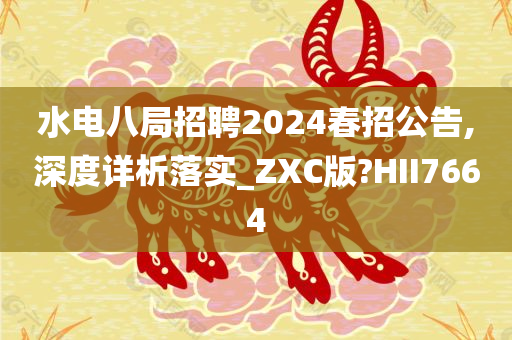 水电八局招聘2024春招公告,深度详析落实_ZXC版?HII7664